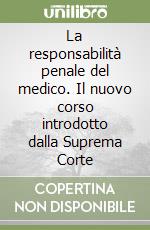 unilibro

La responsabilità penale del medico. Il nuovo corso introdotto dalla Suprema Corte

COPERTINA NON DISPONIBILE